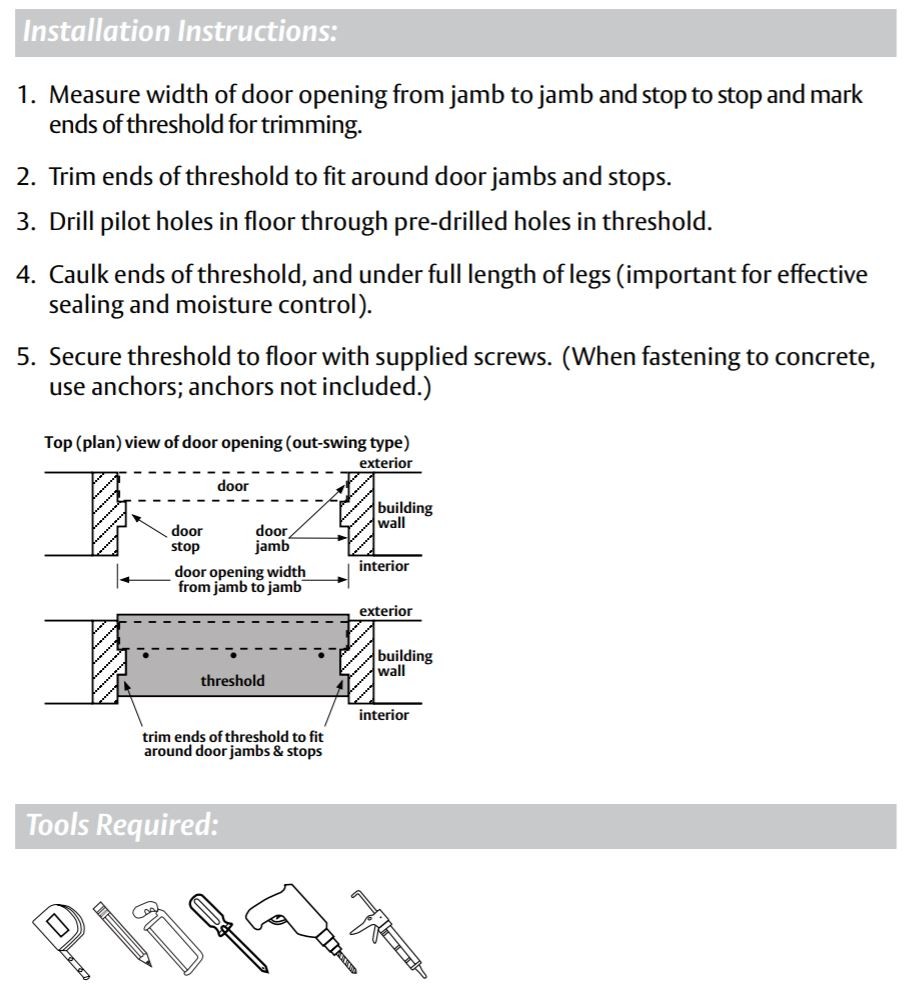 Installation Instructions:

1. Measure width of door opening from jamb to jamb and stop to stop and mark ends of threshold for trimming.

2. Trim ends of threshold to fit around door jambs and stops.

3. Drill pilot holes in floor through pre-drilled holes in threshold.

4. Caulk ends of threshold, and under full length of legs (important for effective sealing and moisture control).

5. Secure threshold to floor with supplied screws. (When fastening to concrete, use anchors; anchors not included.)

Top (plan) view of door opening (out-swing type)

exterior
door
building wall
door stop
door jamb
interior
door opening width from jamb to jamb

exterior
building wall
threshold
interior
trim ends of threshold to fit around door jambs & stops

Tools Required: